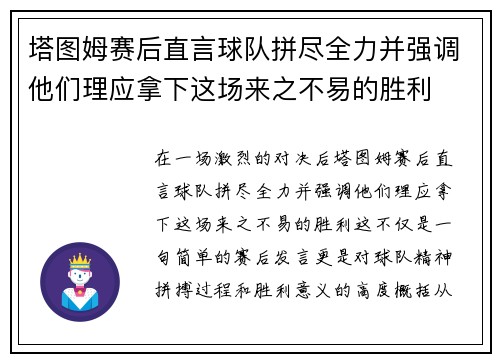 塔图姆赛后直言球队拼尽全力并强调他们理应拿下这场来之不易的胜利

在一场激烈的对决后塔图姆赛后直言球队拼尽全力并强调他们理应拿下这场来之不易的胜利这不仅是一句简单的赛后发言更是对球队精神拼搏过程和胜利意义的高度概括从